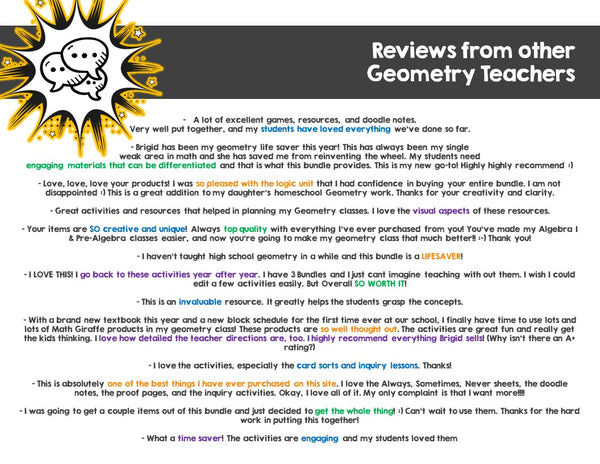 Reviews from other Geometry Teachers

- A lot of excellent games, resources, and doodle notes. Very well put together, and my students have loved everything we've done so far.

- Brigid has been my geometry life saver this year! This has always been my single weak area in math and she has saved me from reinventing the wheel. My students need engaging materials that can be differentiated and that is what this bundle provides. This is my new go-to! Highly highly recommend :)

- Love, love, love your products! I was so pleased with the logic unit that I had confidence in buying your entire bundle. I am not disappointed :) This is a great addition to my daughter's homeschool Geometry work. Thanks for your creativity and clarity.

- Great activities and resources that helped in planning my Geometry classes. I love the visual aspects of these resources.

- Your items are SO creative and unique! Always top quality with everything I've ever purchased from you! You've made my Algebra I & Pre-Algebra classes easier, and now you're going to make my geometry class that much better!!! :-) Thank you!

- I haven't taught high school geometry in a while and this bundle is a LIFESAVER!

- I LOVE THIS! I go back to these activities year after year. I have 3 Bundles and I just cant imagine teaching with out them. I wish I could edit a few activities easily. But Overall SO WORTH IT!

- This is an invaluable resource. It greatly helps the students grasp the concepts.

- With a brand new textbook this year and a new block schedule for the first time ever at our school, I finally have time to use lots and lots of Math Giraffe products in my geometry class! These products are so well thought out. The activities are great fun and really get the kids thinking. I love how detailed the teacher directions are, too. I highly recommend everything Brigid sells! (Why isn't there an A+ rating?)

- I love the activities, especially the card sorts and inquiry lessons. Thanks!

- This is absolutely one of the best things I have ever purchased on this site. I love the Always, Sometimes, Never sheets, the doodle notes, the proof pages, and the inquiry activities. Okay, I love all of it. My only complaint is that I want more!!!!

- I was going to get a couple items out of this bundle and just decided to get the whole thing! :) Can't wait to use them. Thanks for the hard work in putting this together!

- What a time saver! The activities are engaging and my students loved them